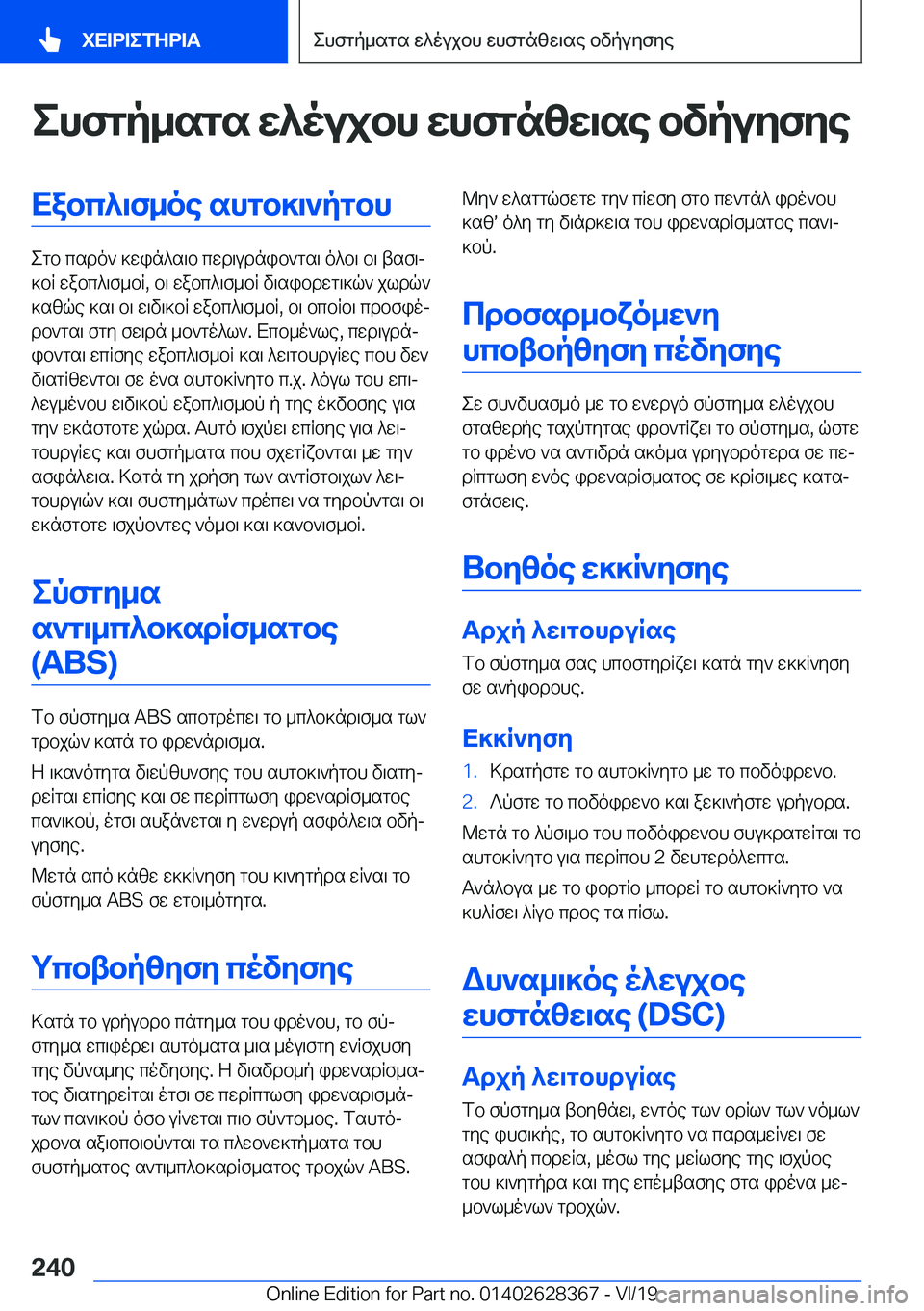 ΧΕΙΡΙΣΤΗΡΙΑ

Συστήματα ελέγχου ευστάθειας οδήγησης

Συστήματα ελέγχου ευστάθειας οδήγησης

Εξοπλισμός αυτοκινήτου

Στο παρόν κεφάλαιο περιγράφονται όλοι οι βασικοί εξοπλισμοί, οι εξοπλισμοί διαφορετικών χωρών καθώς και οι ειδικοί εξοπλισμοί, οι οποίοι προσφέρονται στη σειρά μοντέλων. Επομένως, περιγράφονται επίσης εξοπλισμοί και λειτουργίες που δεν διατίθενται σε ένα αυτοκίνητο π.χ. λόγω του επιλεγμένου ειδικού εξοπλισμού ή της έκδοσης για την εκάστοτε χώρα. Αυτό ισχύει επίσης για λειτουργίες και συστήματα που σχετίζονται με την ασφάλεια. Κατά τη χρήση των αντίστοιχων λειτουργιών και συστημάτων πρέπει να τηρούνται οι εκάστοτε ισχύοντες νόμοι και κανονισμοί.

Σύστημα αντιμπλοκαρίσματος (ABS)

Το σύστημα ABS αποτρέπει το μπλοκάρισμα των τροχών κατά το φρενάρισμα.

Η ικανότητα διεύθυνσης του αυτοκινήτου διατηρείται επίσης και σε περίπτωση φρεναρίσματος πανικού, έτσι αυξάνεται η ενεργή ασφάλεια οδήγησης.

Μετά από κάθε εκκίνηση του κινητήρα είναι το σύστημα ABS σε ετοιμότητα.

Υποβοήθηση πέδησης

Κατά το γρήγορο πάτημα του φρένου, το σύστημα επιφέρει αυτόματα μια μέγιστη ενίσχυση της δύναμης πέδησης. Η διαδρομή φρεναρίσματος διατηρείται έτσι σε περίπτωση φρεναρισμάτων πανικού όσο γίνεται πιο σύντομος. Ταυτόχρονα αξιοποιούνται τα πλεονεκτήματα του συστήματος αντιμπλοκαρίσματος τροχών ABS.

Μην ελαττώσετε την πίεση στο πεντάλ φρένου καθ' όλη τη διάρκεια του φρεναρίσματος πανικού.

Προσαρμοζόμενη υποβοήθηση πέδησης

Σε συνδυασμό με το ενεργό σύστημα ελέγχου σταθερής ταχύτητας φροντίζει το σύστημα, ώστε το φρένο να αντιδρά ακόμα γρηγορότερα σε περίπτωση ενός φρεναρίσματος σε κρίσιμες καταστάσεις.

Βοηθός εκκίνησης

Αρχή λειτουργίας

Το σύστημα σας υποστηρίζει κατά την εκκίνηση σε ανήφορους.

Εκκίνηση

1. Κρατήστε το αυτοκίνητο με το ποδόφρενο.
2. Λύστε το ποδόφρενο και ξεκινήστε γρήγορα.

Μετά το λύσιμο του ποδόφρενου συγκρατείται το αυτοκίνητο για περίπου 2 δευτερόλεπτα.

Ανάλογα με το φορτίο μπορεί το αυτοκίνητο να κυλίσει λίγο προς τα πίσω.

Δυναμικός έλεγχος ευστάθειας (DSC)

Αρχή λειτουργίας

Το σύστημα βοηθάει, εντός των ορίων των νόμων της φυσικής, το αυτοκίνητο να παραμείνει σε ασφαλή πορεία, μέσω της μείωσης της ισχύος του κινητήρα και της επέμβασης στα φρένα μεμονωμένων τροχών.

240

Online Edition for Part no. 01402628367 - VI/19 carmanualsonline.info